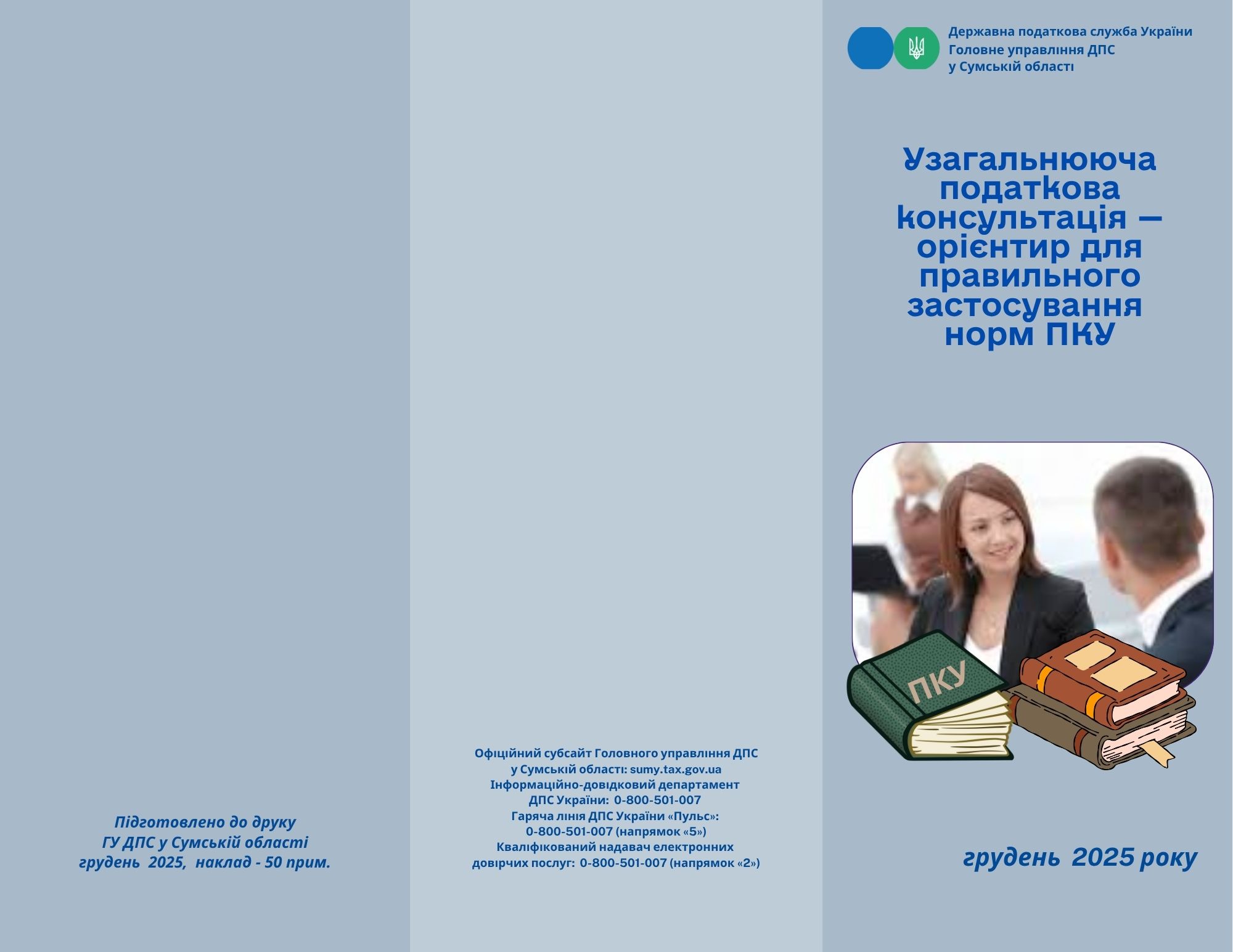 Підготовлено до друку
ГУ ДПС у Сумській області
грудень 2025, наклад - 50 прим.

Офіційний субсайт Головного управління ДПС
у Сумській області: sumy.tax.gov.ua
Інформаційно-довідковий департамент
ДПС України: 0-800-501-007
Гаряча лінія ДПС України «Пульс»:
0-800-501-007 (напрямок «5»)
Кваліфікований надавач електронних
довірчих послуг: 0-800-501-007 (напрямок «2»)

Державна податкова служба України
Головне управління ДПС
у Сумській області

Узагальнююча податкова консультація – орієнтир для правильного застосування норм ПКУ

ПКУ

грудень 2025 року